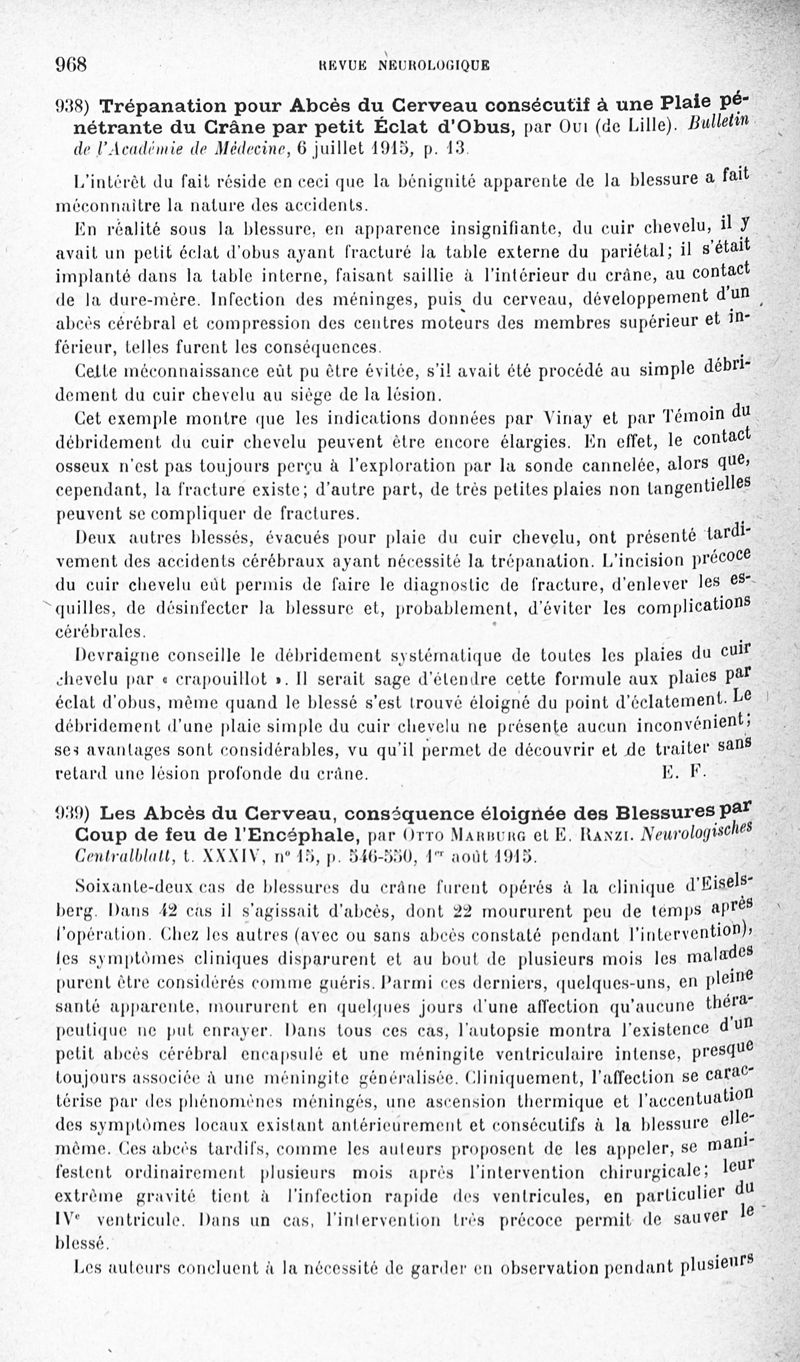 968 REVUE NEUROLOGIQUE

938) Trépanation pour Abcès du Cerveau consécutif à une Plaie pénétrante du Crâne par petit Éclat d'Obus, par Oui (de Lille). Bulletin de l'Académie de Médecine, 6 juillet 1915, p. 13.

L'intérêt du fait réside en ceci que la bénignité apparente de la blessure a fait méconnaître la nature des accidents.

En réalité sous la blessure, en apparence insignifiante, du cuir chevelu, il y avait un petit éclat d'obus ayant fracturé la table externe du pariétal; il s'était implanté dans la table interne, faisant saillie à l'intérieur du crâne, au contact de la dure-mère. Infection des méninges, puis du cerveau, développement d'un abcès cérébral et compression des centres moteurs des membres supérieur et inférieur, telles furent les conséquences.

Cette méconnaissance eût pu être évitée, s'il avait été procédé au simple débridement du cuir chevelu au siège de la lésion.

Cet exemple montre que les indications données par Vinay et par Témoin du débridement du cuir chevelu peuvent être encore élargies. En effet, le contact osseux n'est pas toujours perçu à l'exploration par la sonde cannelée, alors que, cependant, la fracture existe; d'autre part, de très petites plaies non tangentielles peuvent se compliquer de fractures.

Deux autres blessés, évacués pour plaie du cuir chevelu, ont présenté tardivement des accidents cérébraux ayant nécessité la trépanation. L'incision précoce du cuir chevelu eût permis de faire le diagnostic de fracture, d'enlever les esquilles, de désinfecter la blessure et, probablement, d'éviter les complications cérébrales.

Devraigne conseille le débridement systématique de toutes les plaies du cuir chevelu par « crapouillot ». Il serait sage d'étendre cette formule aux plaies par éclat d'obus, même quand le blessé s'est trouvé éloigné du point d'éclatement. Le débridement d'une plaie simple du cuir chevelu ne présente aucun inconvénient; ses avantages sont considérables, vu qu'il permet de découvrir et de traiter sans retard une lésion profonde du crâne. E. F.

939) Les Abcès du Cerveau, conséquence éloignée des Blessures par Coup de feu de l'Encéphale, par Otto Marburg et E. Ranzi. Neurologisches Centralblatt, t. XXXIV, n° 15, p. 546-550, 1er août 1915.

Soixante-deux cas de blessures du crâne furent opérés à la clinique d'Eiselsberg. Dans 42 cas il s'agissait d'abcès, dont 22 moururent peu de temps après l'opération. Chez les autres (avec ou sans abcès constaté pendant l'intervention), les symptômes cliniques disparurent et au bout de plusieurs mois les malades purent être considérés comme guéris. Parmi ces derniers, quelques-uns, en pleine santé apparente, moururent en quelques jours d'une affection qu'aucune thérapeutique ne put enrayer. Dans tous ces cas, l'autopsie montra l'existence d'un petit abcès cérébral encapsulé et une méningite ventriculaire intense, presque toujours associée à une méningite généralisée. Cliniquement, l'affection se caractérise par des phénomènes méningés, une ascension thermique et l'accentuation des symptômes locaux existant antérieurement et consécutifs à la blessure elle-même. Ces abcès tardifs, comme les auteurs proposent de les appeler, se manifestent ordinairement plusieurs mois après l'intervention chirurgicale; leur extrême gravité tient à l'infection rapide des ventricules, en particulier du IVe ventricule. Dans un cas, l'intervention très précoce permit de sauver le blessé.

Les auteurs concluent à la nécessité de garder en observation pendant plusieurs